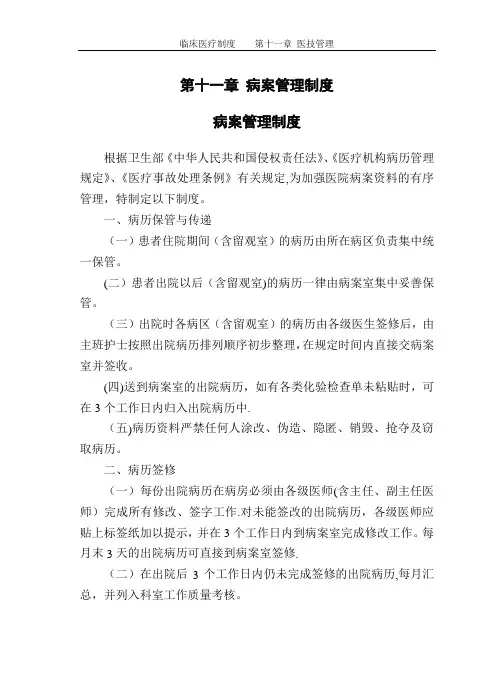 临床医疗制度　　第十一章 医技管理

第十一章 病案管理制度

病案管理制度

根据卫生部《中华人民共和国侵权责任法》、《医疗机构病历管理规定》、《医疗事故处理条例》有关规定,为加强医院病案资料的有序管理，特制定以下制度。

一、病历保管与传递

（一）患者住院期间（含留观室）的病历由所在病区负责集中统一保管。

(二）患者出院以后（含留观室)的病历一律由病案室集中妥善保管。

（三）出院时各病区（含留观室）的病历由各级医生签修后，由主班护士按照出院病历排列顺序初步整理，在规定时间内直接交病案室并签收。

(四)送到病案室的出院病历，如有各类化验检查单未粘贴时，可在 3 个工作日内归入出院病历中.

（五)病历资料严禁任何人涂改、伪造、隐匿、销毁、抢夺及窃取病历。

二、病历签修

（一）每份出院病历在病房必须由各级医师(含主任、副主任医师）完成所有修改、签字工作.对未能签改的出院病历，各级医师应贴上标签纸加以提示，并在 3 个工作日内到病案室完成修改工作。每月末 3 天的出院病历可直接到病案室签修.

（二）在出院后 3 个工作日内仍未完成签修的出院病历,每月汇总，并列入科室工作质量考核。